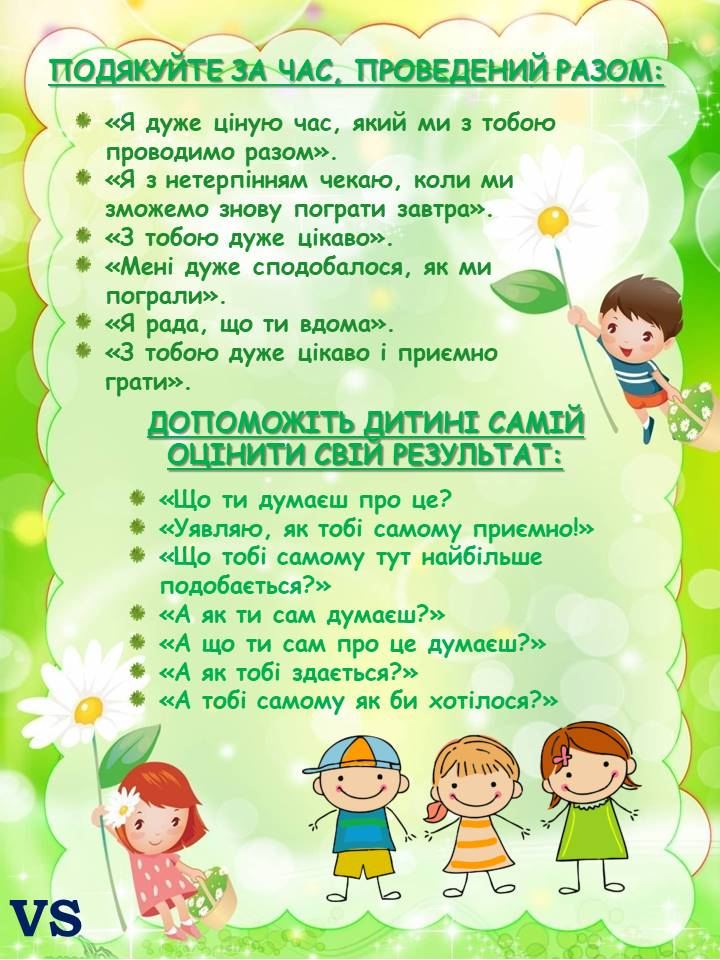 ПОДЯКУЙТЕ ЗА ЧАС, ПРОВЕДЕНИЙ РАЗОМ:

«Я дуже ціную час, який ми з тобою проводимо разом».
«Я з нетерпінням чекаю, коли ми зможемо знову пограти завтра».
«З тобою дуже цікаво».
«Мені дуже сподобалося, як ми пограли».
«Я рада, що ти вдома».
«З тобою дуже цікаво і приємно грати».

ДОПОМОЖІТЬ ДИТИНІ САМІЙ ОЦІНИТИ СВІЙ РЕЗУЛЬТАТ:

«Що ти думаєш про це?
«Уявляю, як тобі самому приємно!»
«Що тобі самому тут найбільше подобається?»
«А як ти сам думаєш?»
«А що ти сам про це думаєш?»
«А як тобі здається?»
«А тобі самому як би хотілося?»

VS